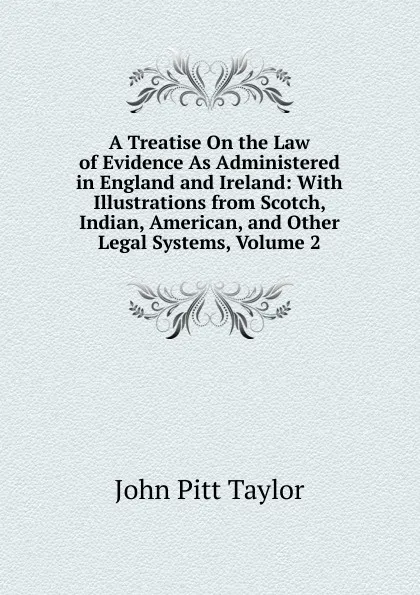 A Treatise On the Law of Evidence As Administered in England and Ireland: With Illustrations from Scotch, Indian, American, and Other Legal Systems, Volume 2

John Pitt Taylor